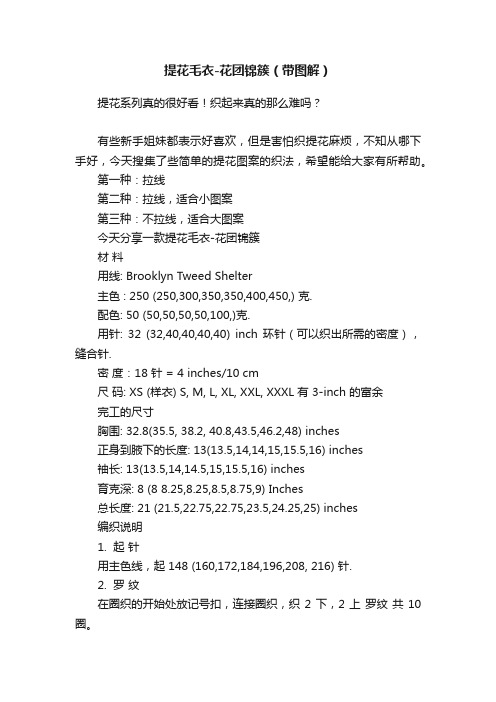 提花毛衣-花团锦簇（带图解）

提花系列真的很好看！织起来真的那么难吗？

有些新手姐妹都表示好喜欢，但是害怕织提花麻烦，不知从哪下手好，今天搜集了些简单的提花图案的织法，希望能给大家有所帮助。

第一种：拉线

第二种：拉线，适合小图案

第三种：不拉线，适合大图案

今天分享一款提花毛衣-花团锦簇

材 料

用线: Brooklyn Tweed Shelter

主色：250 (250,300,350,350,400,450,) 克.

配色: 50 (50,50,50,50,100,)克.

用针: 32 (32,40,40,40,40) inch 环针（可以织出所需的密度），缝合针.

密 度：18 针 = 4 inches/10 cm

尺 码: XS (样衣) S, M, L, XL, XXL, XXXL 有 3-inch 的富余

完工的尺寸

胸围: 32.8(35.5, 38.2, 40.8,43.5,46.2,48) inches

正身到腋下的长度: 13(13.5,14,14,15,15.5,16) inches

袖长: 13(13.5,14,14.5,15,15.5,16) inches

育克深: 8 (8 8.25,8.25,8.5,8.75,9) Inches

总长度: 21 (21.5,22.75,22.75,23.5,24.25,25) inches

编织说明

1. 起 针

用主色线，起 148 (160,172,184,196,208, 216) 针.

2. 罗 纹

在圈织的开始处放记号扣，连接圈织，织 2 下，2 上 罗纹 共 10 圈。